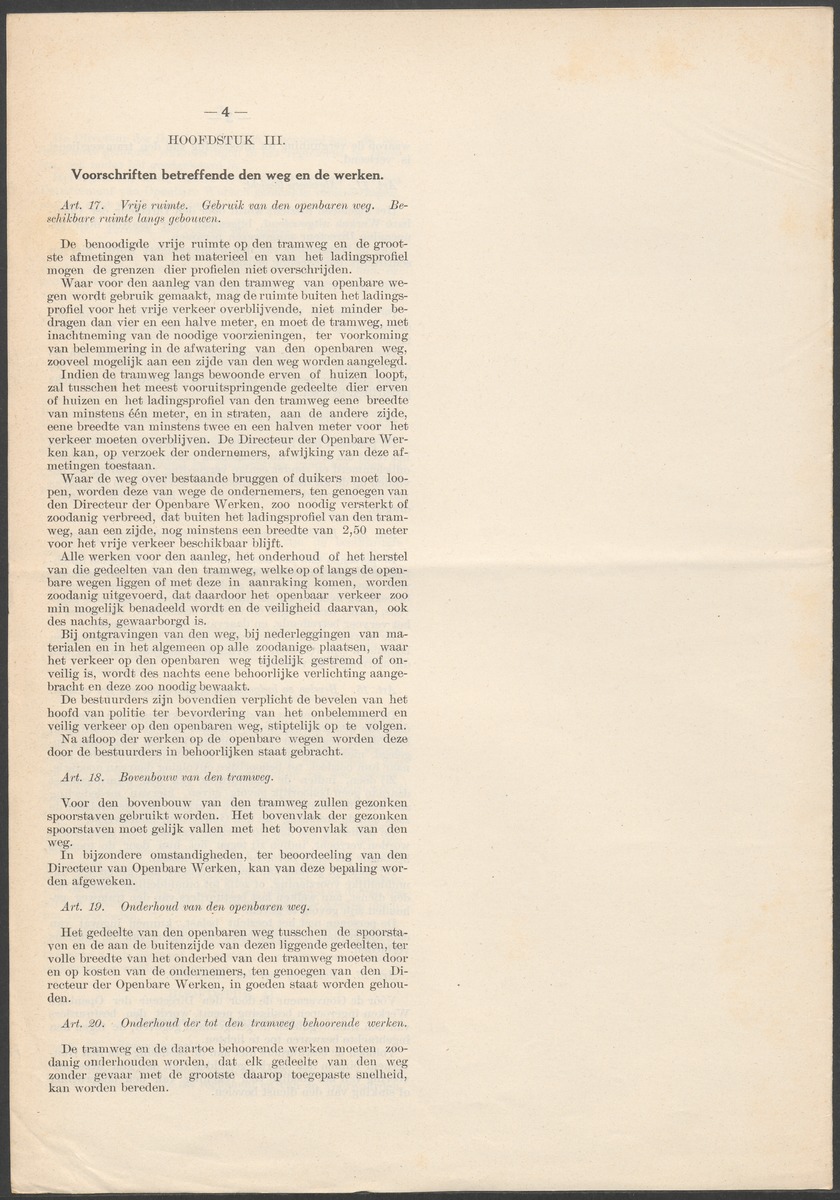 — 4 —

HOOFDSTUK III.

Voorschriften betreffende den weg en de werken.

Art. 17. Vrije ruimte. Gebruik van den openbaren weg. Beschikbare ruimte langs gebouwen.

De benoodigde vrije ruimte op den tramweg en de grootste afmetingen van het materieel en van het ladingsprofiel mogen de grenzen dier profielen niet overschrijden.
Waar voor den aanleg van den tramweg van openbare wegen wordt gebruik gemaakt, mag de ruimte buiten het ladingsprofiel voor het vrije verkeer overblijvende, niet minder bedragen dan vier en een halve meter, en moet de tramweg, met inachtneming van de noodige voorzieningen, ter voorkoming van belemmering in de afwatering van den openbaren weg, zooveel mogelijk aan een zijde van den weg worden aangelegd.
Indien de tramweg langs bewoonde erven of huizen loopt, zal tusschen het meest vooruitspringende gedeelte dier erven of huizen en het ladingsprofiel van den tramweg eene breedte van minstens één meter, en in straten, aan de andere zijde, eene breedte van minstens twee en een halven meter voor het verkeer moeten overblijven. De Directeur der Openbare Werken kan, op verzoek der ondernemers, afwijking van deze afmetingen toestaan.
Waar de weg over bestaande bruggen of duikers moet loopen, worden deze van wege de ondernemers, ten genoegen van den Directeur der Openbare Werken, zoo noodig versterkt of zoodanig verbreed, dat buiten het ladingsprofiel van den tramweg, aan een zijde, nog minstens een breedte van 2,50 meter voor het vrije verkeer beschikbaar blijft.
Alle werken voor den aanleg, het onderhoud of het herstel van die gedeelten van den tramweg, welke op of langs de openbare wegen liggen of met deze in aanraking komen, worden zoodanig uitgevoerd, dat daardoor het openbaar verkeer zoo min mogelijk benadeeld wordt en de veiligheid daarvan, ook des nachts, gewaarborgd is.
Bij ontgravingen van den weg, bij nederleggingen van materialen en in het algemeen op alle zoodanige plaatsen, waar het verkeer op den openbaren weg tijdelijk gestremd of onveilig is, wordt des nachts eene behoorlijke verlichting aangebracht en deze zoo noodig bewaakt.
De bestuurders zijn bovendien verplicht de bevelen van het hoofd van politie ter bevordering van het onbelemmerd en veilig verkeer op den openbaren weg, stiptelijk op te volgen.
Na afloop der werken op de openbare wegen worden deze door de bestuurders in behoorlijken staat gebracht.

Art. 18. Bovenbouw van den tramweg.

Voor den bovenbouw van den tramweg zullen gezonken spoorstaven gebruikt worden. Het bovenvlak der gezonken spoorstaven moet gelijk vallen met het bovenvlak van den weg.
In bijzondere omstandigheden, ter beoordeeling van den Directeur van Openbare Werken, kan van deze bepaling worden afgeweken.

Art. 19. Onderhoud van den openbaren weg.

Het gedeelte van den openbaren weg tusschen de spoorstaven en de aan de buitenzijde van dezen liggende gedeelten, ter volle breedte van het onderbed van den tramweg moeten door en op kosten van de ondernemers, ten genoegen van den Directeur der Openbare Werken, in goeden staat worden gehouden.

Art. 20. Onderhoud der tot den tramweg behoorende werken.

De tramweg en de daartoe behoorende werken moeten zoodanig onderhouden worden, dat elk gedeelte van den weg zonder gevaar met de grootste daarop toegepaste snelheid, kan worden bereden.